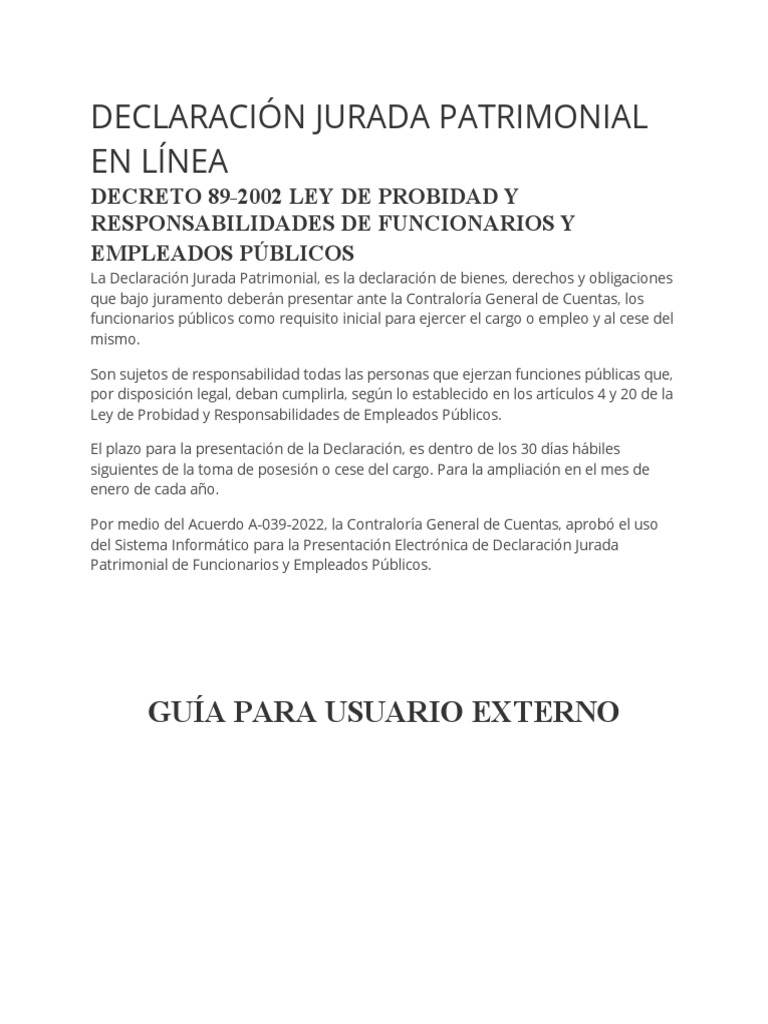 DECLARACIÓN JURADA PATRIMONIAL EN LÍNEA

DECRETO 89-2002 LEY DE PROBIDAD Y RESPONSABILIDADES DE FUNCIONARIOS Y EMPLEADOS PÚBLICOS

La Declaración Jurada Patrimonial, es la declaración de bienes, derechos y obligaciones que bajo juramento deberán presentar ante la Contraloría General de Cuentas, los funcionarios públicos como requisito inicial para ejercer el cargo o empleo y al cese del mismo.

Son sujetos de responsabilidad todas las personas que ejerzan funciones públicas que, por disposición legal, deban cumplirla, según lo establecido en los artículos 4 y 20 de la Ley de Probidad y Responsabilidades de Empleados Públicos.

El plazo para la presentación de la Declaración, es dentro de los 30 días hábiles siguientes de la toma de posesión o cese del cargo. Para la ampliación en el mes de enero de cada año.

Por medio del Acuerdo A-039-2022, la Contraloría General de Cuentas, aprobó el uso del Sistema Informático para la Presentación Electrónica de Declaración Jurada Patrimonial de Funcionarios y Empleados Públicos.

GUÍA PARA USUARIO EXTERNO